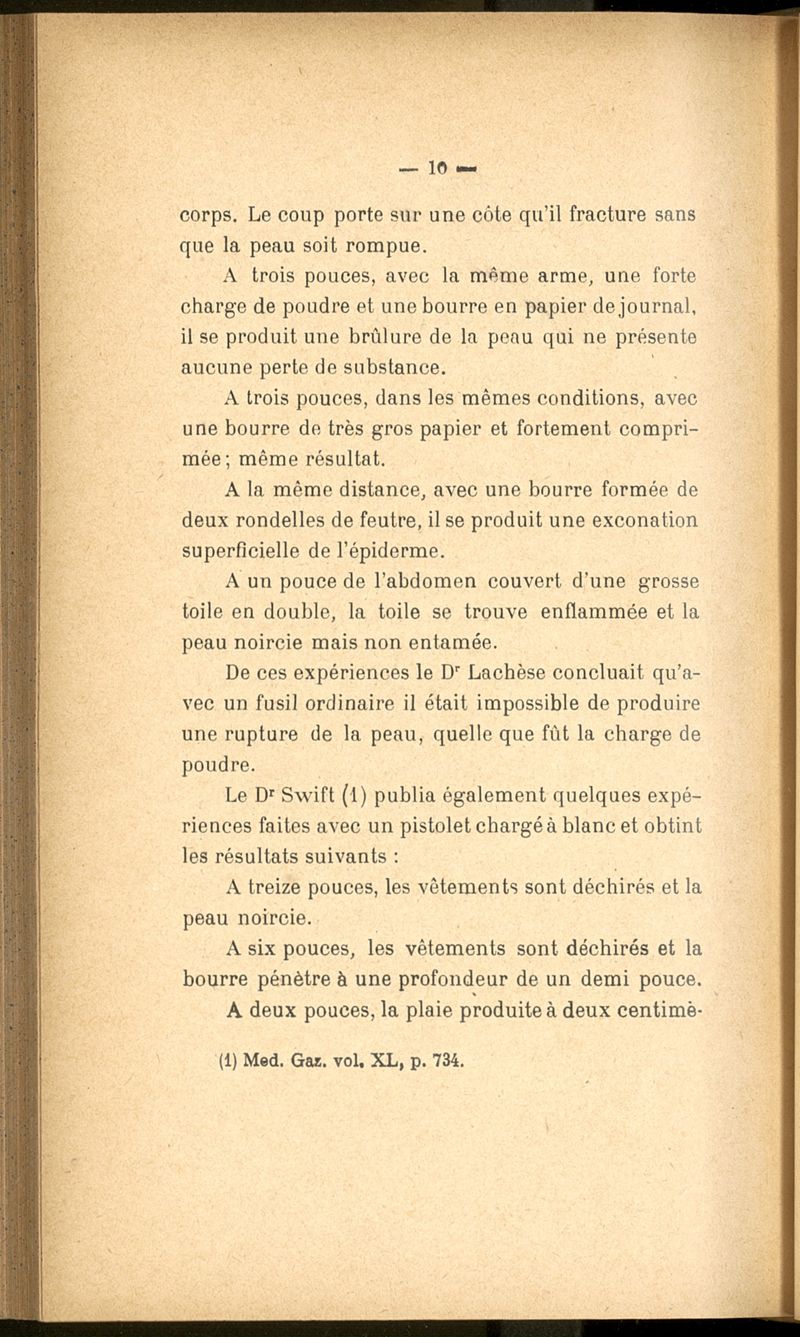 — 10 —

corps. Le coup porte sur une côte qu'il fracture sans que la peau soit rompue.

A trois pouces, avec la même arme, une forte charge de poudre et une bourre en papier de journal, il se produit une brûlure de la peau qui ne présente aucune perte de substance.

A trois pouces, dans les mêmes conditions, avec une bourre de très gros papier et fortement comprimée; même résultat.

A la même distance, avec une bourre formée de deux rondelles de feutre, il se produit une exconation superficielle de l'épiderme.

A un pouce de l'abdomen couvert d'une grosse toile en double, la toile se trouve enflammée et la peau noircie mais non entamée.

De ces expériences le Dr Lachèse concluait qu'avec un fusil ordinaire il était impossible de produire une rupture de la peau, quelle que fût la charge de poudre.

Le Dr Swift (1) publia également quelques expériences faites avec un pistolet chargé à blanc et obtint les résultats suivants :

A treize pouces, les vêtements sont déchirés et la peau noircie.

A six pouces, les vêtements sont déchirés et la bourre pénètre à une profondeur de un demi pouce.

A deux pouces, la plaie produite à deux centimè-

(1) Med. Gaz. vol. XL, p. 734.